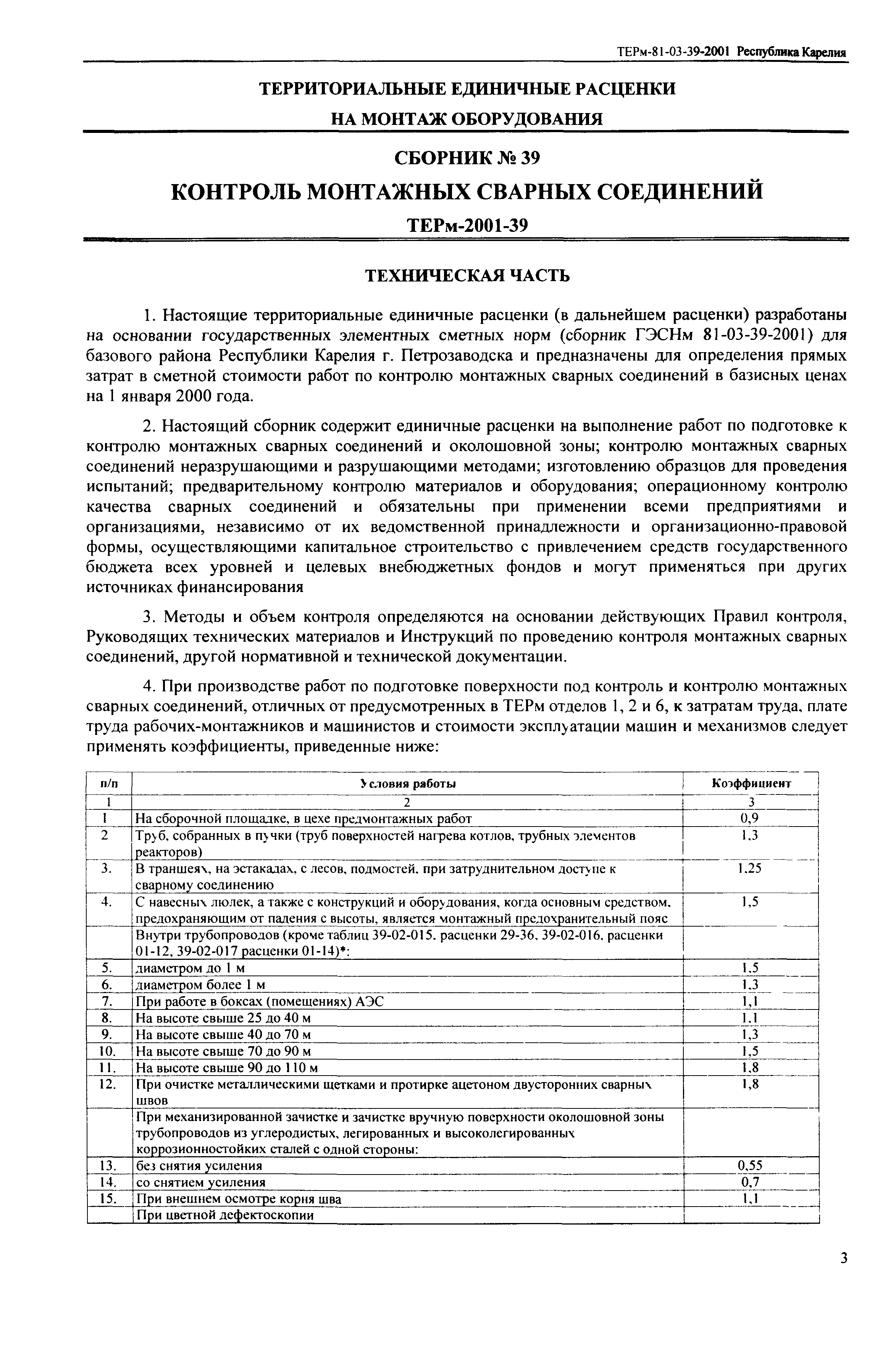 ТЕРм-81-03-39-2001 Республика Карелия

ТЕРРИТОРИАЛЬНЫЕ ЕДИНИЧНЫЕ РАСЦЕНКИ НА МОНТАЖ ОБОРУДОВАНИЯ

СБОРНИК № 39

КОНТРОЛЬ МОНТАЖНЫХ СВАРНЫХ СОЕДИНЕНИЙ

ТЕРм-2001-39

ТЕХНИЧЕСКАЯ ЧАСТЬ

1. Настоящие территориальные единичные расценки (в дальнейшем расценки) разработаны на основании государственных элементных сметных норм (сборник ГЭСНм 81-03-39-2001) для базового района Республики Карелия г. Петрозаводска и предназначены для определения прямых затрат в сметной стоимости работ по контролю монтажных сварных соединений в базисных ценах на 1 января 2000 года.

2. Настоящий сборник содержит единичные расценки на выполнение работ по подготовке к контролю монтажных сварных соединений и околошовной зоны; контролю монтажных сварных соединений неразрушающими и разрушающими методами; изготовлению образцов для проведения испытаний; предварительному контролю материалов и оборудования; операционному контролю качества сварных соединений и обязательны при применении всеми предприятиями и организациями, независимо от их ведомственной принадлежности и организационно-правовой формы, осуществляющими капитальное строительство с привлечением средств государственного бюджета всех уровней и целевых внебюджетных фондов и могут применяться при других источниках финансирования

3. Методы и объем контроля определяются на основании действующих Правил контроля, Руководящих технических материалов и Инструкций по проведению контроля монтажных сварных соединений, другой нормативной и технической документации.

4. При производстве работ по подготовке поверхности под контроль и контролю монтажных сварных соединений, отличных от предусмотренных в ТЕРм отделов 1, 2 и 6, к затратам труда, плате труда рабочих-монтажников и машинистов и стоимости эксплуатации машин и механизмов следует применять коэффициенты, приведенные ниже:

| п/п | Условия работы | Коэффициент |
|---|---|---|
| 1 | 2 | 3 |
| 1 | На сборочной площадке, в цехе предмонтажных работ | 0,9 |
| 2 | Труб, собранных в пучки (труб поверхностей нагрева котлов, трубных элементов реакторов) | 1,3 |
| 3. | В траншеях, на эстакадах, с лесов, подмостей, при затруднительном доступе к сварному соединению | 1,25 |
| 4. | С навесных люлек, а также с конструкций и оборудования, когда основным средством, предохраняющим от падения с высоты, является монтажный предохранительный пояс | 1,5 |
| | Внутри трубопроводов (кроме таблиц 39-02-015, расценки 29-36, 39-02-016, расценки 01-12, 39-02-017 расценки 01-14)*: | |
| 5. | диаметром до 1 м | 1,5 |
| 6. | диаметром более 1 м | 1,3 |
| 7. | При работе в боксах (помещениях) АЭС | 1,1 |
| 8. | На высоте свыше 25 до 40 м | 1,1 |
| 9. | На высоте свыше 40 до 70 м | 1,3 |
| 10. | На высоте свыше 70 до 90 м | 1,5 |
| 11. | На высоте свыше 90 до 110 м | 1,8 |
| 12. | При очистке металлическими щетками и протирке ацетоном двусторонних сварных швов | 1,8 |
| | При механизированной зачистке и зачистке вручную поверхности околошовной зоны трубопроводов из углеродистых, легированных и высоколегированных коррозионностойких сталей с одной стороны: | |
| 13. | без снятия усиления | 0,55 |
| 14. | со снятием усиления | 0,7 |
| 15. | При внешнем осмотре корня шва | 1,1 |
| | При цветной дефектоскопии | |

3